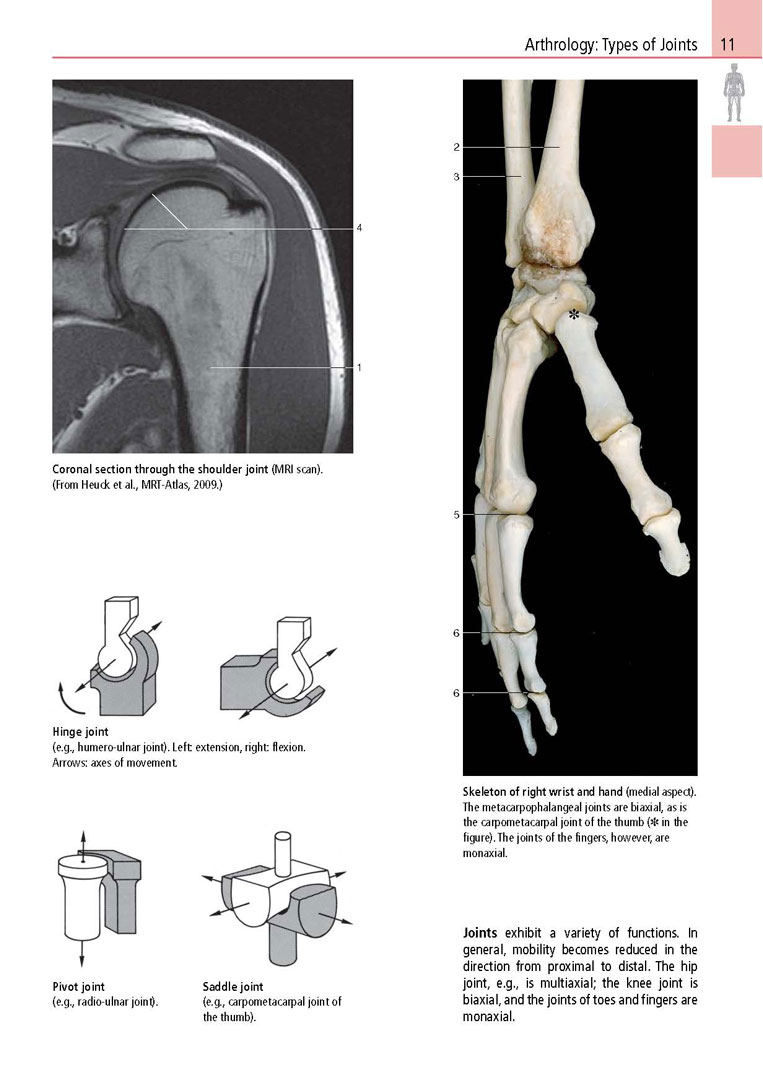 Arthrology: Types of Joints 11

4

1

Coronal section through the shoulder joint (MRI scan). (From Heuck et al., MRT-Atlas, 2009.)

Hinge joint
(e.g., humero-ulnar joint). Left: extension, right: flexion. Arrows: axes of movement.

Pivot joint
(e.g., radio-ulnar joint).

Saddle joint
(e.g., carpometacarpal joint of the thumb).

2

3

*

5

6

6

Skeleton of right wrist and hand (medial aspect). The metacarpophalangeal joints are biaxial, as is the carpometacarpal joint of the thumb (* in the figure). The joints of the fingers, however, are monaxial.

Joints exhibit a variety of functions. In general, mobility becomes reduced in the direction from proximal to distal. The hip joint, e.g., is multiaxial; the knee joint is biaxial, and the joints of toes and fingers are monaxial.